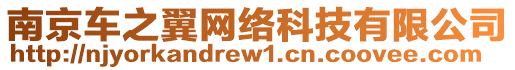 南京车之翼网络科技有限公司
http://njyorkandrew1.cn.coovee.com